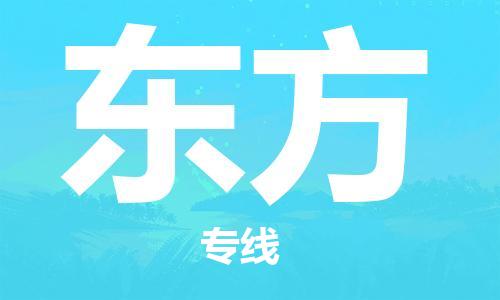 东方

专线